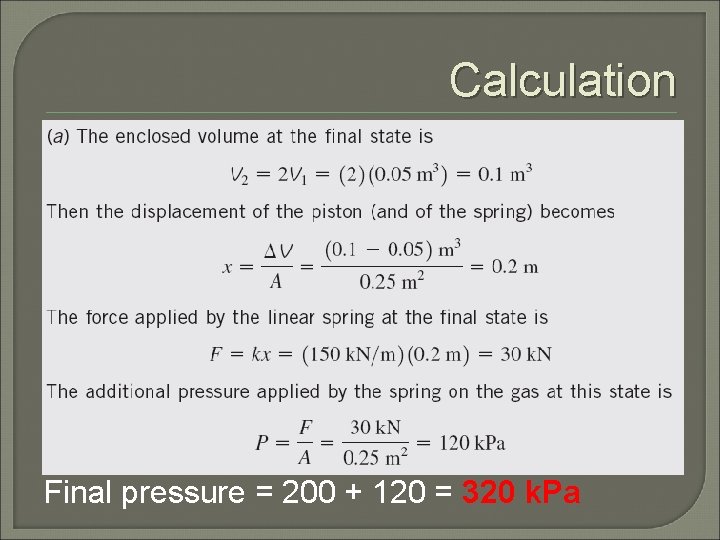 Calculation

(a) The enclosed volume at the final state is

$V_2 = 2V_1 = (2)(0.05 \text{ m}^3) = 0.1 \text{ m}^3$

Then the displacement of the piston (and of the spring) becomes

$x = \frac{\Delta V}{A} = \frac{(0.1 - 0.05) \text{ m}^3}{0.25 \text{ m}^2} = 0.2 \text{ m}$

The force applied by the linear spring at the final state is

$F = kx = (150 \text{ kN/m})(0.2 \text{ m}) = 30 \text{ kN}$

The additional pressure applied by the spring on the gas at this state is

$P = \frac{F}{A} = \frac{30 \text{ kN}}{0.25 \text{ m}^2} = 120 \text{ kPa}$

Final pressure = 200 + 120 = 320 kPa